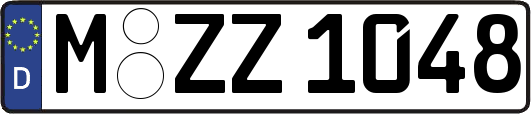 D
M ZZ 1048